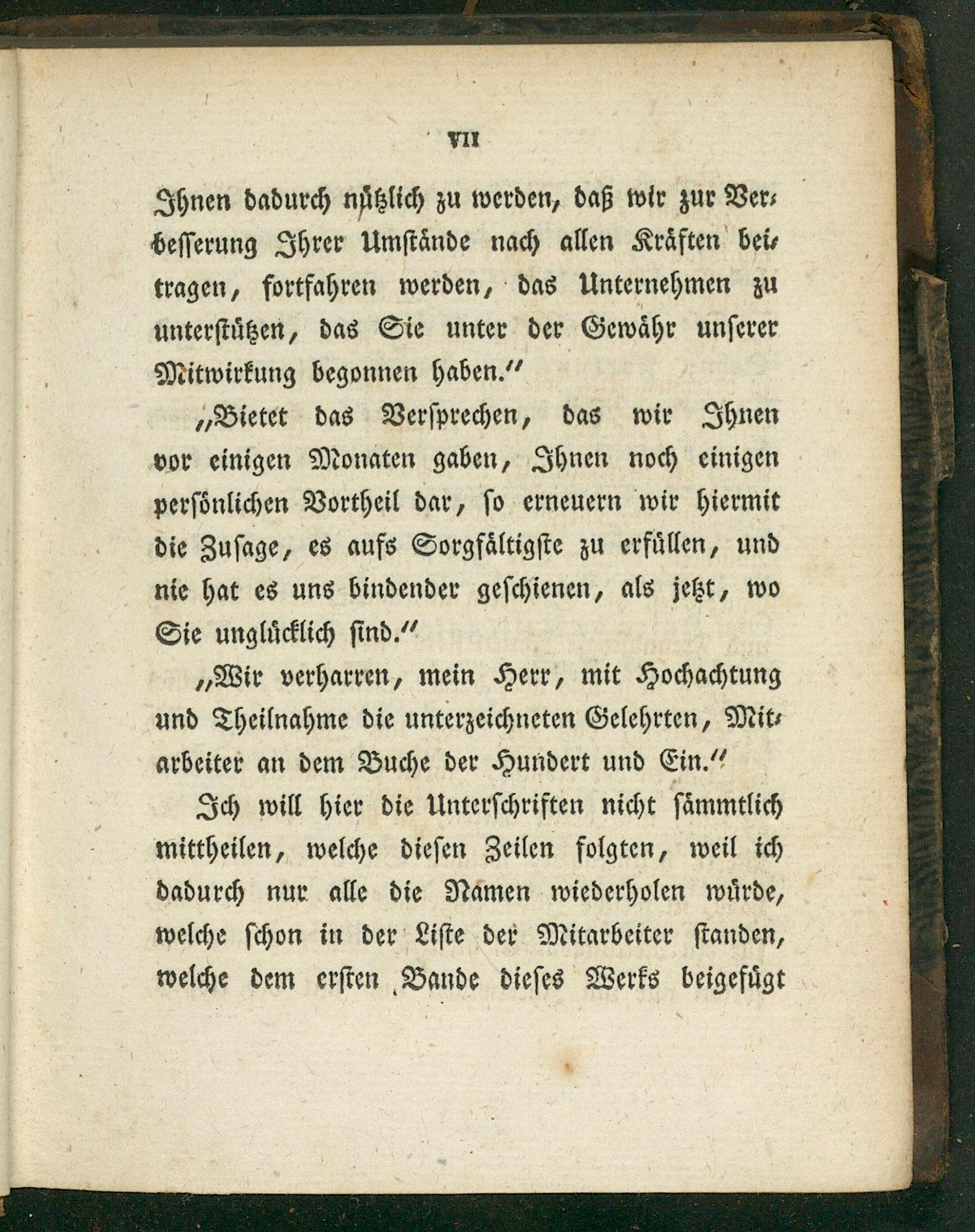 VII

Ihnen dadurch nützlich zu werden, daß wir zur Verbesserung Ihrer Umstände nach allen Kräften beitragen, fortfahren werden, das Unternehmen zu unterstützen, das Sie unter der Gewähr unserer Mitwirkung begonnen haben."

„Bietet das Versprechen, das wir Ihnen vor einigen Monaten gaben, Ihnen noch einigen persönlichen Vortheil dar, so erneuern wir hiermit die Zusage, es aufs Sorgfältigste zu erfüllen, und nie hat es uns bindender geschienen, als jetzt, wo Sie unglücklich sind."

„Wir verharren, mein Herr, mit Hochachtung und Theilnahme die unterzeichneten Gelehrten, Mitarbeiter an dem Buche der Hundert und Ein."

Ich will hier die Unterschriften nicht sämmtlich mittheilen, welche diesen Zeilen folgten, weil ich dadurch nur alle die Namen wiederholen würde, welche schon in der Liste der Mitarbeiter standen, welche dem ersten Bande dieses Werks beigefügt